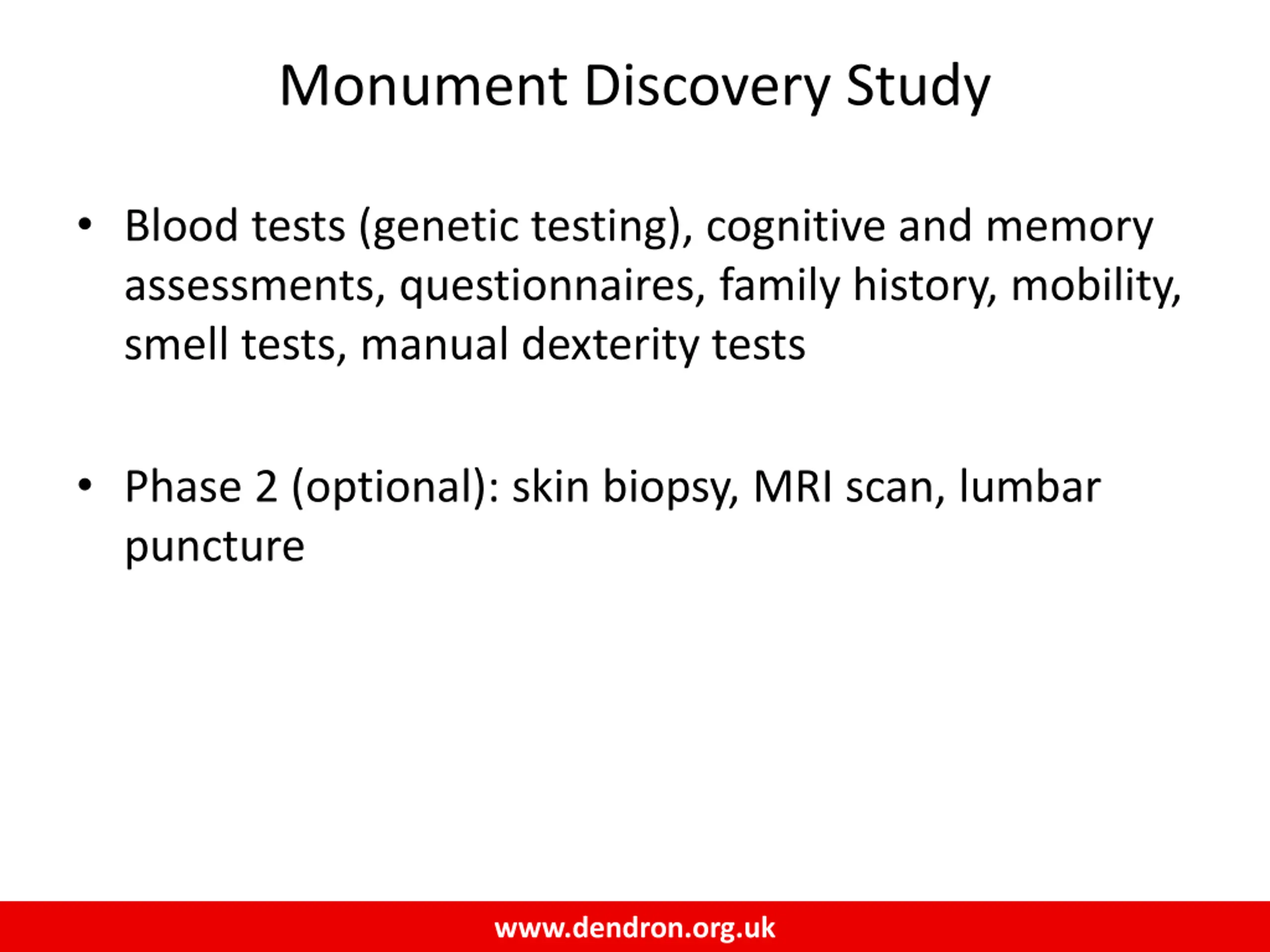 Monument Discovery Study

• Blood tests (genetic testing), cognitive and memory assessments, questionnaires, family history, mobility, smell tests, manual dexterity tests

• Phase 2 (optional): skin biopsy, MRI scan, lumbar puncture

www.dendron.org.uk